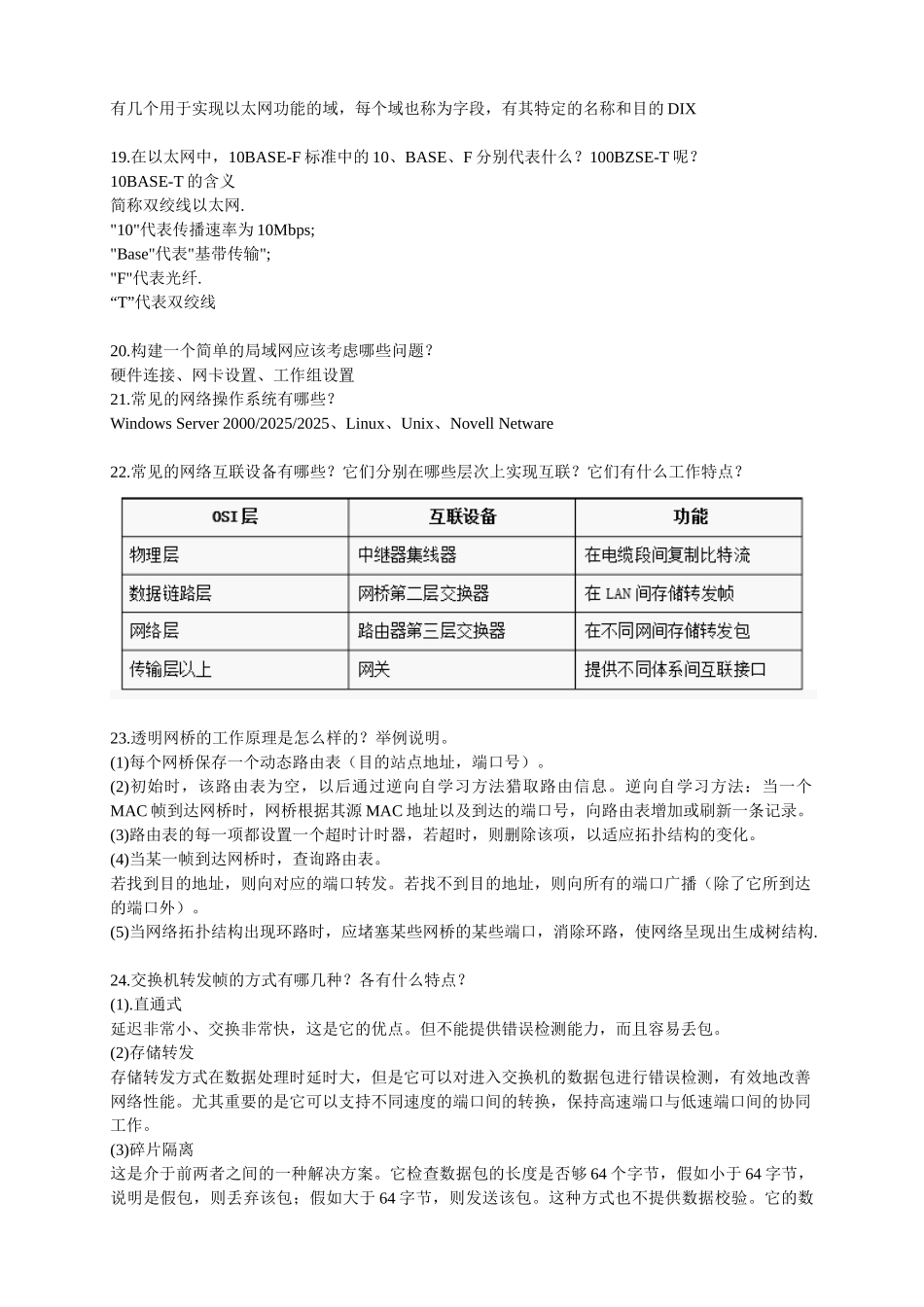 有几个用于实现以太网功能的域，每个域也称为字段，有其特定的名称和目的 DIX

19.在以太网中，10BASE-F 标准中的 10、BASE、F 分别代表什么？100BZSE-T 呢？
10BASE-T 的含义
简称双绞线以太网.
"10"代表传播速率为 10Mbps;
"Base"代表"基带传输";
"F"代表光纤.
“T”代表双绞线

20.构建一个简单的局域网应该考虑哪些问题？
硬件连接、网卡设置、工作组设置
21.常见的网络操作系统有哪些？
Windows Server 2000/2025/2025、Linux、Unix、Novell Netware

22.常见的网络互联设备有哪些？它们分别在哪些层次上实现互联？它们有什么工作特点？

| OSI 层 | 互联设备 | 功能 |
|---|---|---|
| 物理层 | 中继器集线器 | 在电缆段间复制比特流 |
| 数据链路层 | 网桥第二层交换器 | 在 LAN 间存储转发帧 |
| 网络层 | 路由器第三层交换器 | 在不同网间存储转发包 |
| 传输层以上 | 网关 | 提供不同体系间互联接口 |

23.透明网桥的工作原理是怎么样的？举例说明。
(1)每个网桥保存一个动态路由表（目的站点地址，端口号）。
(2)初始时，该路由表为空，以后通过逆向自学习方法猎取路由信息。逆向自学习方法：当一个 MAC 帧到达网桥时，网桥根据其源 MAC 地址以及到达的端口号，向路由表增加或刷新一条记录。
(3)路由表的每一项都设置一个超时计时器，若超时，则删除该项，以适应拓扑结构的变化。
(4)当某一帧到达网桥时，查询路由表。
若找到目的地址，则向对应的端口转发。若找不到目的地址，则向所有的端口广播（除了它所到达的端口外）。
(5)当网络拓扑结构出现环路时，应堵塞某些网桥的某些端口，消除环路，使网络呈现出生成树结构.

24.交换机转发帧的方式有哪几种？各有什么特点？
(1).直通式
延迟非常小、交换非常快，这是它的优点。但不能提供错误检测能力，而且容易丢包。
(2)存储转发
存储转发方式在数据处理时延时大，但是它可以对进入交换机的数据包进行错误检测，有效地改善网络性能。尤其重要的是它可以支持不同速度的端口间的转换，保持高速端口与低速端口间的协同工作。
(3)碎片隔离
这是介于前两者之间的一种解决方案。它检查数据包的长度是否够 64 个字节，假如小于 64 字节，说明是假包，则丢弃该包；假如大于 64 字节，则发送该包。这种方式也不提供数据校验。它的数